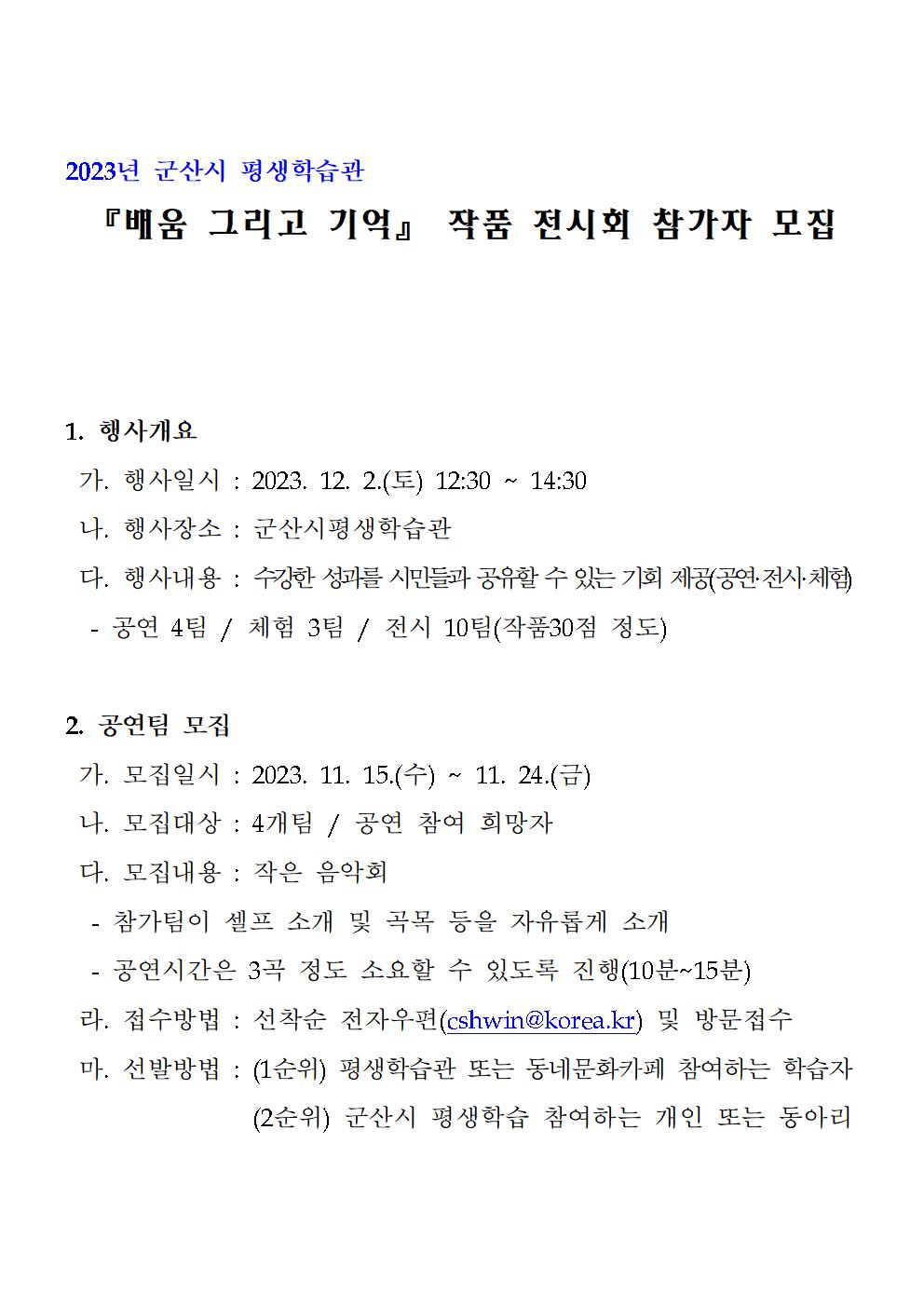 2023년 군산시 평생학습관

『배움 그리고 기억』 작품 전시회 참가자 모집

1. 행사개요

가. 행사일시 : 2023. 12. 2.(토) 12:30 ~ 14:30

나. 행사장소 : 군산시평생학습관

다. 행사내용 : 수강한 성과를 시민들과 공유할 수 있는 기회 제공(공연·전시·체험)

- 공연 4팀 / 체험 3팀 / 전시 10팀(작품30점 정도)

2. 공연팀 모집

가. 모집일시 : 2023. 11. 15.(수) ~ 11. 24.(금)

나. 모집대상 : 4개팀 / 공연 참여 희망자

다. 모집내용 : 작은 음악회

- 참가팀이 셀프 소개 및 곡목 등을 자유롭게 소개

- 공연시간은 3곡 정도 소요할 수 있도록 진행(10분~15분)

라. 접수방법 : 선착순 전자우편(cshwin@korea.kr) 및 방문접수

마. 선발방법 : (1순위) 평생학습관 또는 동네문화카페 참여하는 학습자

(2순위) 군산시 평생학습 참여하는 개인 또는 동아리